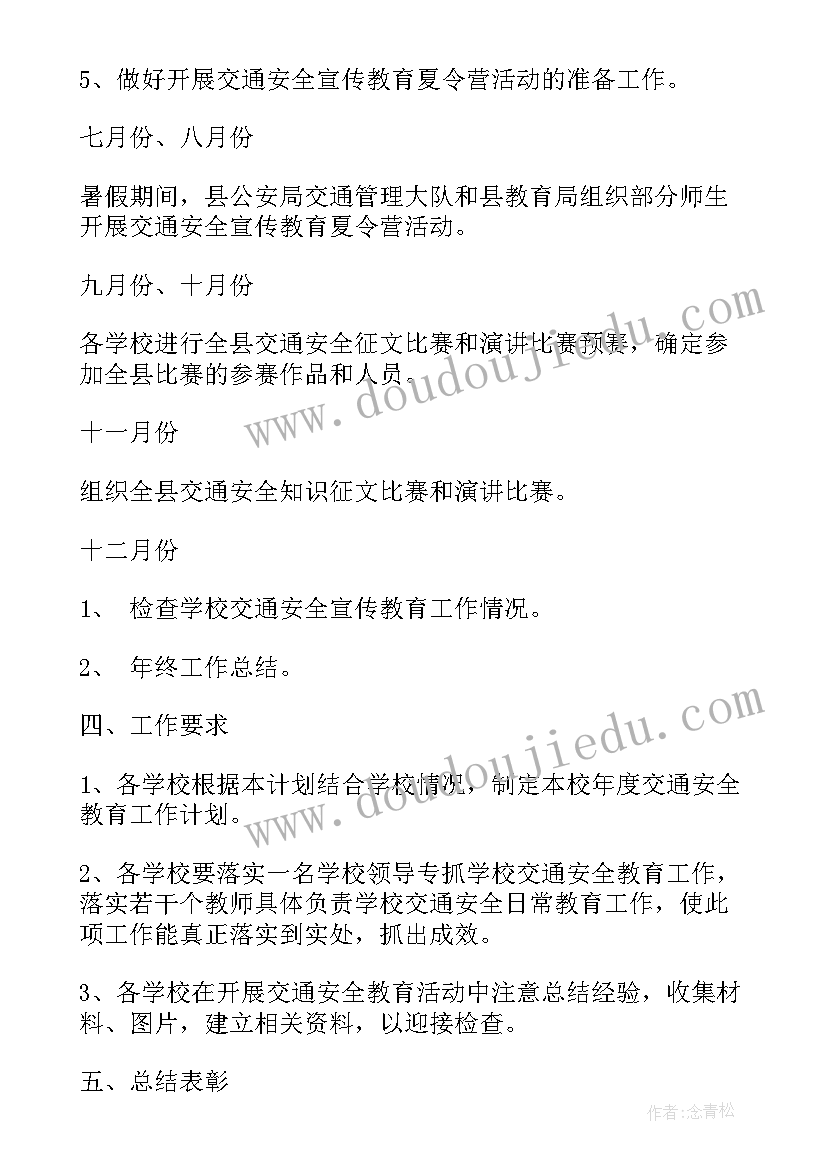 5、做好开展交通安全宣传教育夏令营活动的准备工作。

七月份、八月份

暑假期间，县公安局交通管理大队和县教育局组织部分师生开展交通安全宣传教育夏令营活动。

九月份、十月份

各学校进行全县交通安全征文比赛和演讲比赛预赛，确定参加全县比赛的参赛作品和人员。

十一月份

组织全县交通安全知识征文比赛和演讲比赛。

十二月份

1、 检查学校交通安全宣传教育工作情况。

2、 年终工作总结。

四、工作要求

1、各学校根据本计划结合学校情况，制定本校年度交通安全教育工作计划。

2、各学校要落实一名学校领导专抓学校交通安全教育工作，落实若干个教师具体负责学校交通安全日常教育工作，使此项工作能真正落实到实处，抓出成效。

3、各学校在开展交通安全教育活动中注意总结经验，收集材料、图片，建立相关资料，以迎接检查。

五、总结表彰

www.doudoujiedu.com

www.doudoujiedu.com

作者:念青松